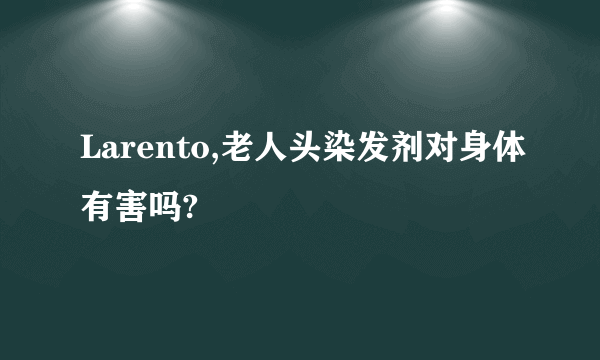 Larento,老人头染发剂对身体有害吗?